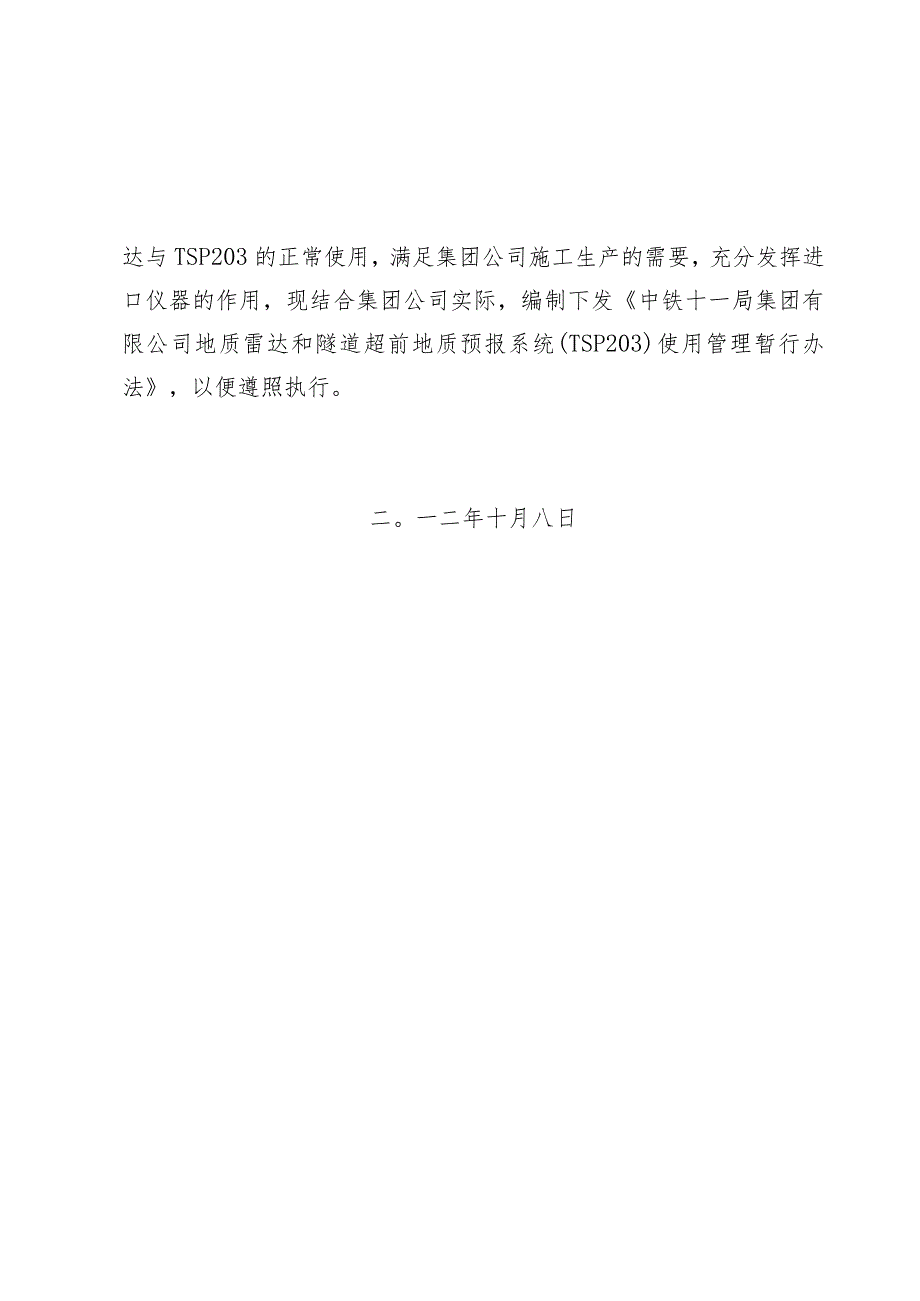 达与TSP203的正常使用，满足集团公司施工生产的需要，充分发挥进口仪器的作用，现结合集团公司实际，编制下发《中铁十一局集团有限公司地质雷达和隧道超前地质预报系统(TSP203)使用管理暂行办法》，以便遵照执行。

二。一二年十月八日